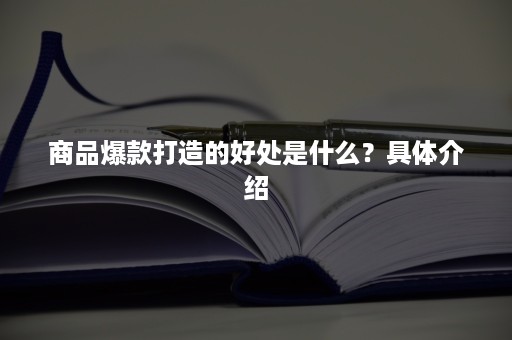 商品爆款打造的好处是什么？具体介绍